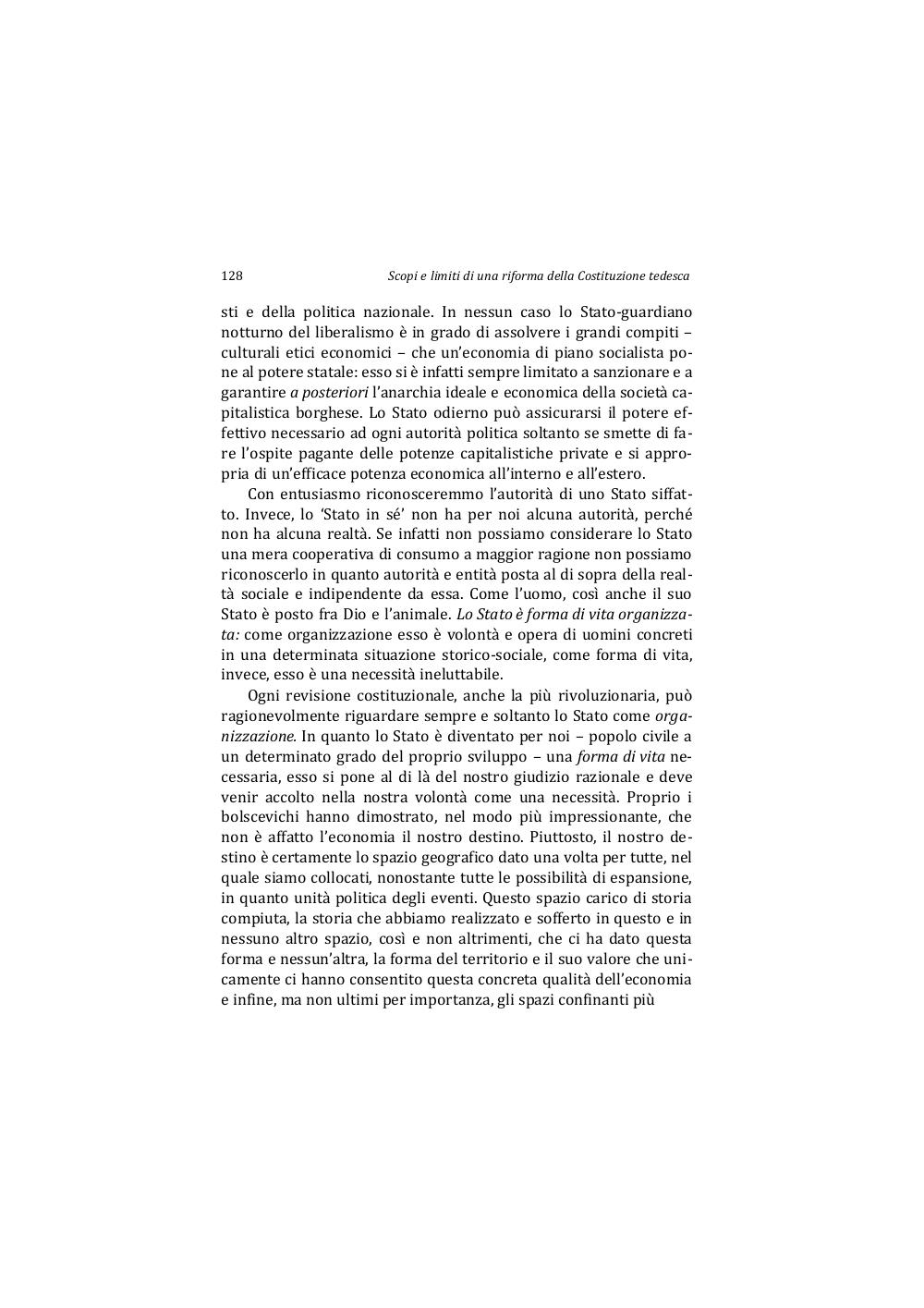 128 Scopi e limiti di una riforma della Costituzione tedesca

sti e della politica nazionale. In nessun caso lo Stato-guardiano notturno del liberalismo è in grado di assolvere i grandi compiti – culturali etici economici – che un'economia di piano socialista pone al potere statale: esso si è infatti sempre limitato a sanzionare e a garantire a posteriori l'anarchia ideale e economica della società capitalistica borghese. Lo Stato odierno può assicurarsi il potere effettivo necessario ad ogni autorità politica soltanto se smette di fare l'ospite pagante delle potenze capitalistiche private e si appropria di un'efficace potenza economica all'interno e all'estero.

Con entusiasmo riconosceremmo l'autorità di uno Stato siffatto. Invece, lo 'Stato in sé' non ha per noi alcuna autorità, perché non ha alcuna realtà. Se infatti non possiamo considerare lo Stato una mera cooperativa di consumo a maggior ragione non possiamo riconoscerlo in quanto autorità e entità posta al di sopra della realtà sociale e indipendente da essa. Come l'uomo, così anche il suo Stato è posto fra Dio e l'animale. Lo Stato è forma di vita organizzata: come organizzazione esso è volontà e opera di uomini concreti in una determinata situazione storico-sociale, come forma di vita, invece, esso è una necessità ineluttabile.

Ogni revisione costituzionale, anche la più rivoluzionaria, può ragionevolmente riguardare sempre e soltanto lo Stato come organizzazione. In quanto lo Stato è diventato per noi – popolo civile a un determinato grado del proprio sviluppo – una forma di vita necessaria, esso si pone al di là del nostro giudizio razionale e deve venir accolto nella nostra volontà come una necessità. Proprio i bolscevichi hanno dimostrato, nel modo più impressionante, che non è affatto l'economia il nostro destino. Piuttosto, il nostro destino è certamente lo spazio geografico dato una volta per tutte, nel quale siamo collocati, nonostante tutte le possibilità di espansione, in quanto unità politica degli eventi. Questo spazio carico di storia compiuta, la storia che abbiamo realizzato e sofferto in questo e in nessuno altro spazio, così e non altrimenti, che ci ha dato questa forma e nessun'altra, la forma del territorio e il suo valore che unicamente ci hanno consentito questa concreta qualità dell'economia e infine, ma non ultimi per importanza, gli spazi confinanti più